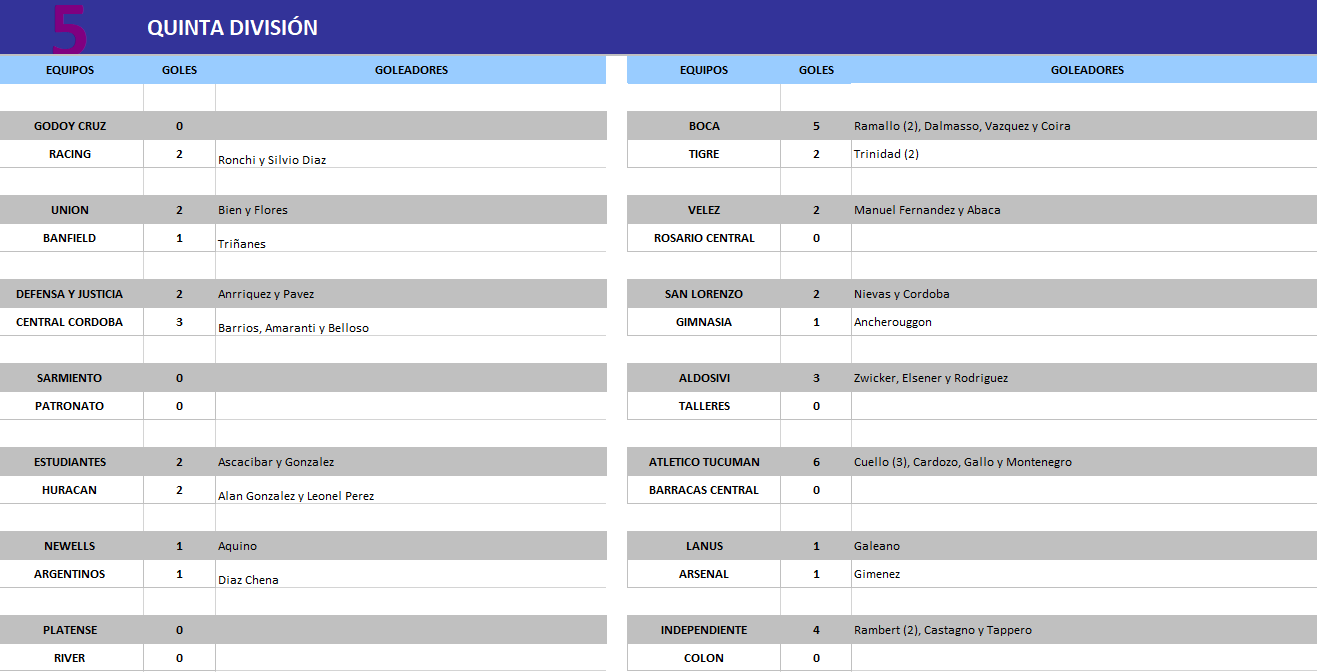 5 QUINTA DIVISIÓN

| EQUIPOS | GOLES | GOLEADORES |
|---|---|---|
| GODOY CRUZ | 0 | |
| RACING | 2 | Ronchi y Silvio Diaz |
| UNION | 2 | Bien y Flores |
| BANFIELD | 1 | Triñanes |
| DEFENSA Y JUSTICIA | 2 | Anrriquez y Pavez |
| CENTRAL CORDOBA | 3 | Barrios, Amaranti y Belloso |
| SARMIENTO | 0 | |
| PATRONATO | 0 | |
| ESTUDIANTES | 2 | Ascacibar y Gonzalez |
| HURACAN | 2 | Alan Gonzalez y Leonel Perez |
| NEWELLS | 1 | Aquino |
| ARGENTINOS | 1 | Diaz Chena |
| PLATENSE | 0 | |
| RIVER | 0 | |

| EQUIPOS | GOLES | GOLEADORES |
|---|---|---|
| BOCA | 5 | Ramallo (2), Dalmasso, Vazquez y Coira |
| TIGRE | 2 | Trinidad (2) |
| VELEZ | 2 | Manuel Fernandez y Abaca |
| ROSARIO CENTRAL | 0 | |
| SAN LORENZO | 2 | Nievas y Cordoba |
| GIMNASIA | 1 | Ancherouggon |
| ALDOSIVI | 3 | Zwicker, Elsener y Rodriguez |
| TALLERES | 0 | |
| ATLETICO TUCUMAN | 6 | Cuello (3), Cardozo, Gallo y Montenegro |
| BARRACAS CENTRAL | 0 | |
| LANUS | 1 | Galeano |
| ARSENAL | 1 | Gimenez |
| INDEPENDIENTE | 4 | Rambert (2), Castagno y Tappero |
| COLON | 0 | |